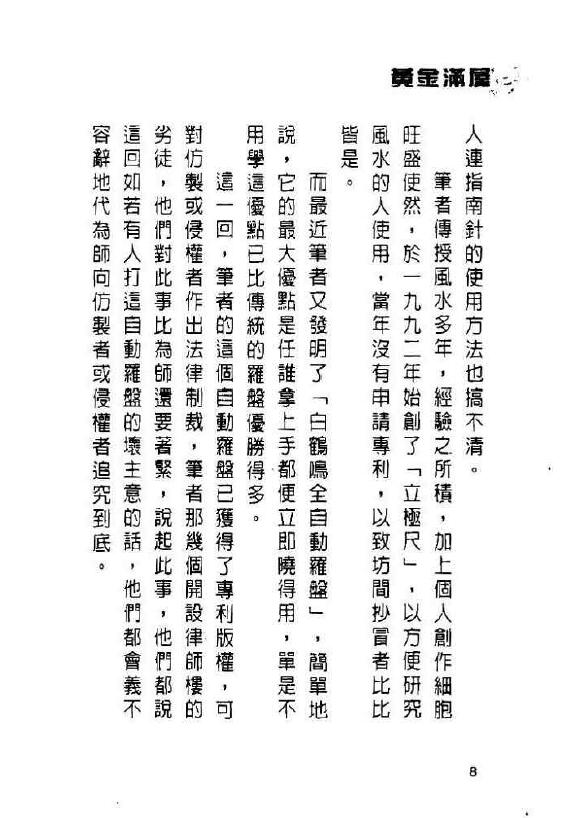 黃金滿屋

人連指南針的使用方法也搞不清。

筆者傳授風水多年，經驗之所積，加上個人創作細胞旺盛使然，於一九九二年始創了「立極尺」，以方便研究風水的人使用，當年沒有申請專利，以致坊間抄冒者比比皆是。

而最近筆者又發明了「白鶴鳴全自動羅盤」，簡單地說，它的最大優點是任誰拿上手都便立即曉得用，單是不用學這優點已比傳統的羅盤優勝得多。

這一回，筆者的這個自動羅盤已獲得了專利版權，可對仿製或侵權者作出法律制裁，筆者那幾個開設律師樓的劣徒，他們對此事比為師還要著緊，說起此事，他們都說這回如若有人打這自動羅盤的壞主意的話，他們都會義不容辭地代為師向仿製者或侵權者追究到底。

8